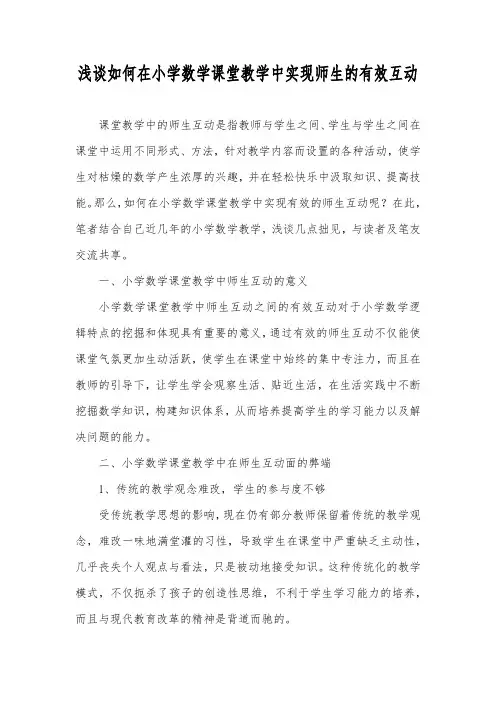 浅谈如何在小学数学课堂教学中实现师生的有效互动

课堂教学中的师生互动是指教师与学生之间、学生与学生之间在课堂中运用不同形式、方法，针对教学内容而设置的各种活动，使学生对枯燥的数学产生浓厚的兴趣，并在轻松快乐中汲取知识、提高技能。那么，如何在小学数学课堂教学中实现有效的师生互动呢？在此，笔者结合自己近几年的小学数学教学，浅谈几点拙见，与读者及笔友交流共享。

一、小学数学课堂教学中师生互动的意义

小学数学课堂教学中师生互动之间的有效互动对于小学数学逻辑特点的挖掘和体现具有重要的意义，通过有效的师生互动不仅能使课堂气氛更加生动活跃，使学生在课堂中始终的集中专注力，而且在教师的引导下，让学生学会观察生活、贴近生活，在生活实践中不断挖掘数学知识，构建知识体系，从而培养提高学生的学习能力以及解决问题的能力。

二、小学数学课堂教学中在师生互动面的弊端

1、传统的教学观念难改，学生的参与度不够

受传统教学思想的影响，现在仍有部分教师保留着传统的教学观念，难改一味地满堂灌的习性，导致学生在课堂中严重缺乏主动性，几乎丧失个人观点与看法，只是被动地接受知识。这种传统化的教学模式，不仅扼杀了孩子的创造性思维，不利于学生学习能力的培养，而且与现代教育改革的精神是背道而驰的。